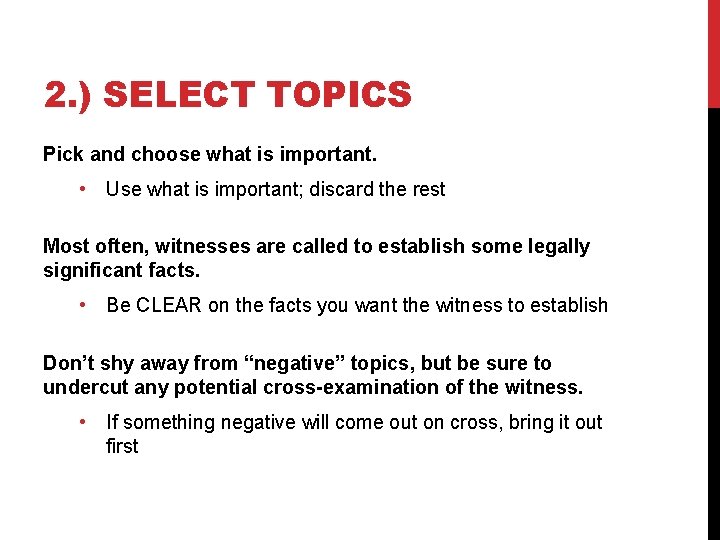 2.) SELECT TOPICS

Pick and choose what is important.

• Use what is important; discard the rest

Most often, witnesses are called to establish some legally significant facts.

• Be CLEAR on the facts you want the witness to establish

Don’t shy away from “negative” topics, but be sure to undercut any potential cross-examination of the witness.

• If something negative will come out on cross, bring it out first